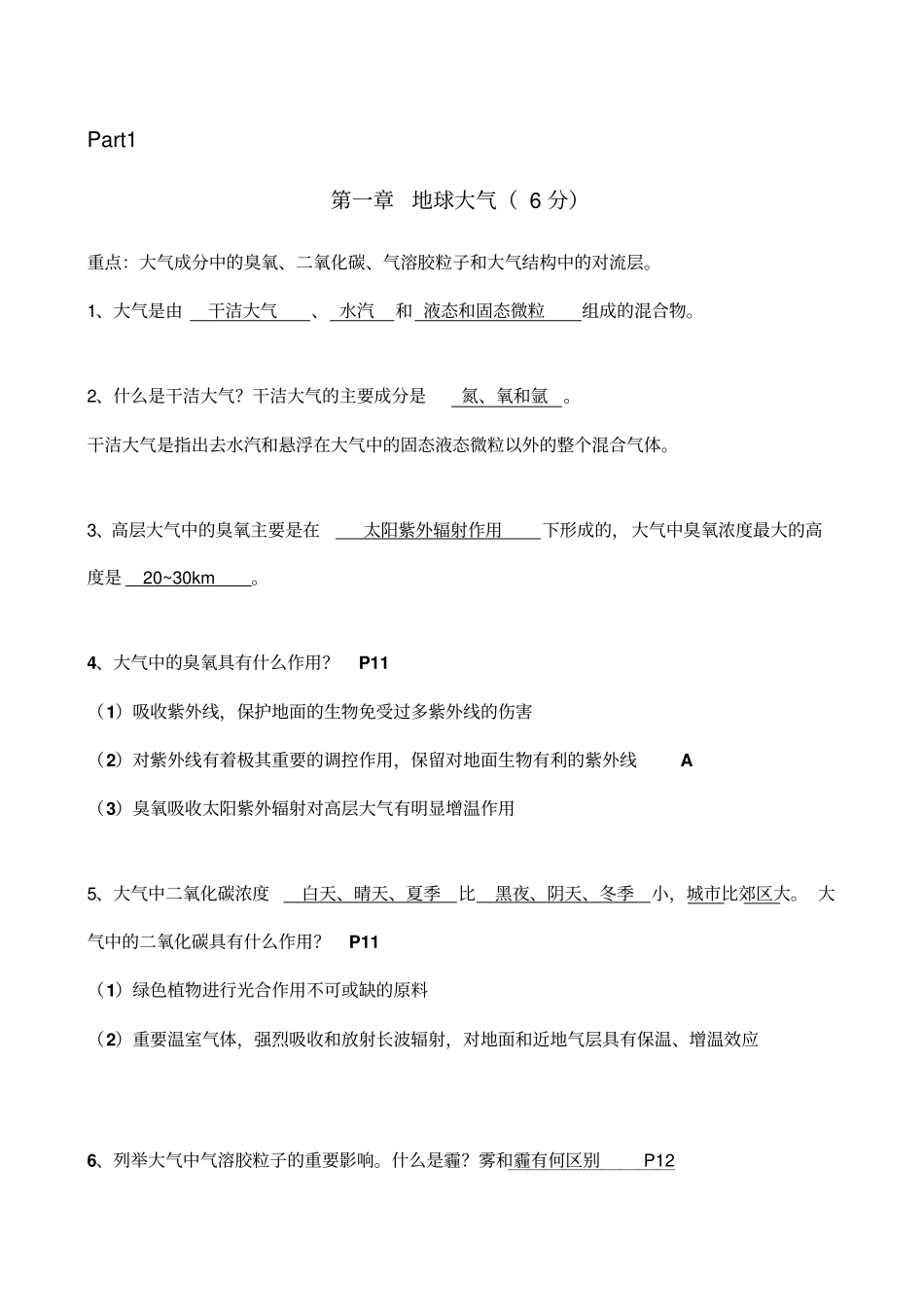 Part1

第一章 地球大气（ 6 分）

重点：大气成分中的臭氧、二氧化碳、气溶胶粒子和大气结构中的对流层。

1、大气是由 干洁大气 、 水汽 和 液态和固态微粒 组成的混合物。

2、什么是干洁大气？干洁大气的主要成分是 氮、氧和氩 。

干洁大气是指出去水汽和悬浮在大气中的固态液态微粒以外的整个混合气体。

3、高层大气中的臭氧主要是在 太阳紫外辐射作用 下形成的，大气中臭氧浓度最大的高度是 20~30km 。

4、大气中的臭氧具有什么作用？ P11

（1）吸收紫外线，保护地面的生物免受过多紫外线的伤害

（2）对紫外线有着极其重要的调控作用，保留对地面生物有利的紫外线 A

（3）臭氧吸收太阳紫外辐射对高层大气有明显增温作用

5、大气中二氧化碳浓度 白天、晴天、夏季 比 黑夜、阴天、冬季 小，城市比郊区大。 大气中的二氧化碳具有什么作用？ P11

（1）绿色植物进行光合作用不可或缺的原料

（2）重要温室气体，强烈吸收和放射长波辐射，对地面和近地气层具有保温、增温效应

6、列举大气中气溶胶粒子的重要影响。什么是霾？雾和霾有何区别 P12